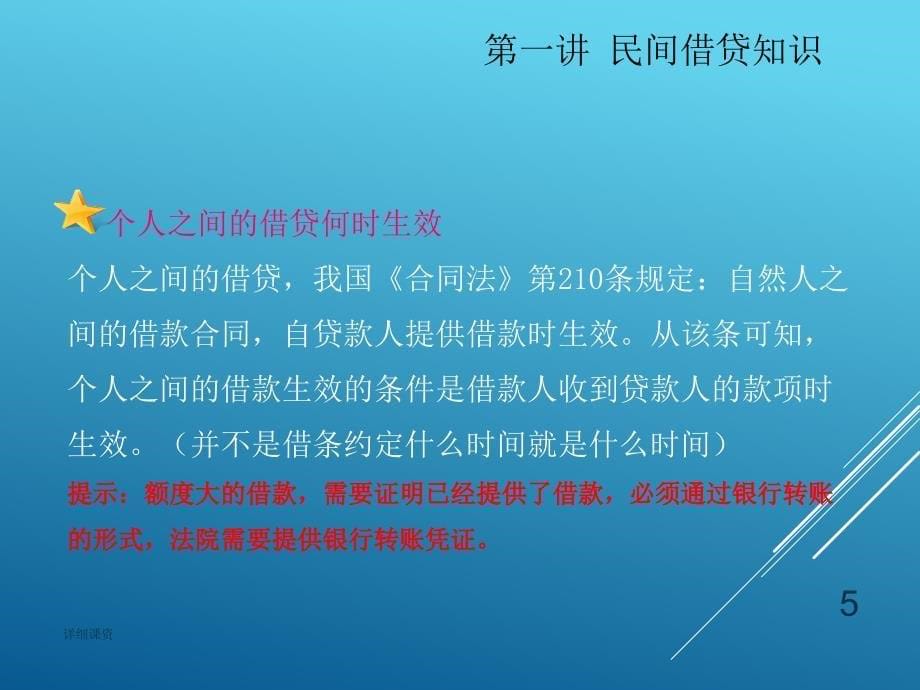 第一讲 民间借贷知识

个人之间的借贷何时生效

个人之间的借贷，我国《合同法》第210条规定：自然人之间的借款合同，自贷款人提供借款时生效。从该条可知，个人之间的借款生效的条件是借款人收到贷款人的款项时生效。（并不是借条约定什么时间就是什么时间）

提示：额度大的借款，需要证明已经提供了借款，必须通过银行转账的形式，法院需要提供银行转账凭证。

5

详细课资